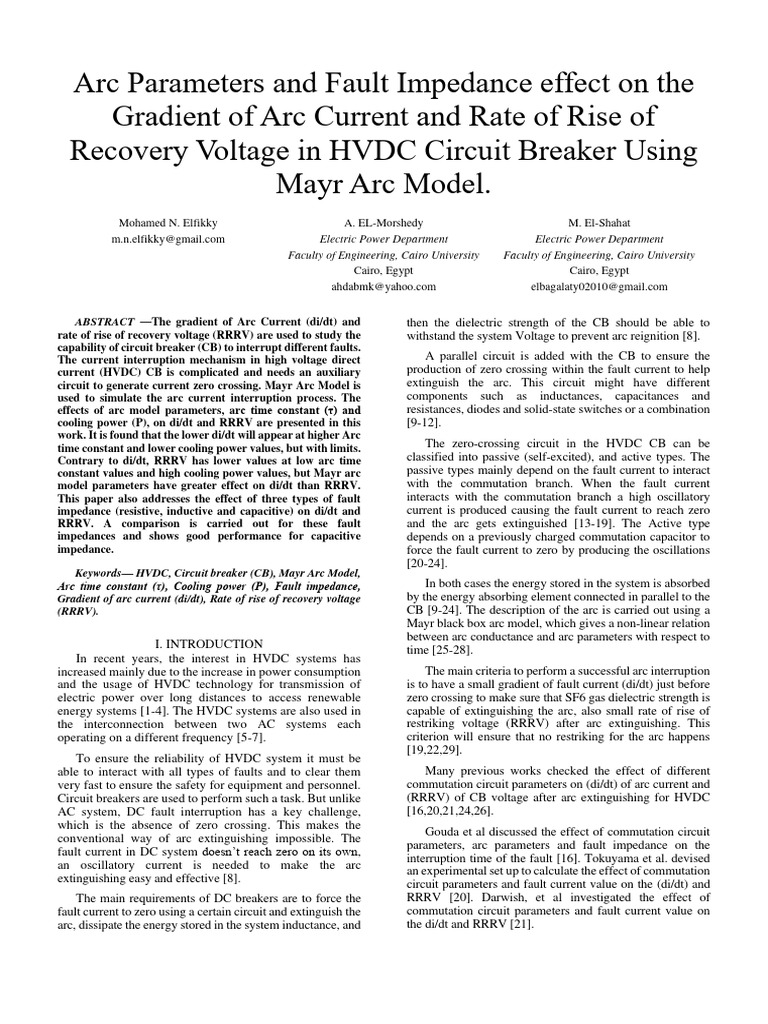 Arc Parameters and Fault Impedance effect on the Gradient of Arc Current and Rate of Rise of Recovery Voltage in HVDC Circuit Breaker Using Mayr Arc Model.

Mohamed N. Elfikky
m.n.elfikky@gmail.com

A. EL-Morshedy
Electric Power Department
Faculty of Engineering, Cairo University
Cairo, Egypt
ahdabmk@yahoo.com

M. El-Shahat
Electric Power Department
Faculty of Engineering, Cairo University
Cairo, Egypt
elbagalaty02010@gmail.com

ABSTRACT —The gradient of Arc Current (di/dt) and rate of rise of recovery voltage (RRRV) are used to study the capability of circuit breaker (CB) to interrupt different faults. The current interruption mechanism in high voltage direct current (HVDC) CB is complicated and needs an auxiliary circuit to generate current zero crossing. Mayr Arc Model is used to simulate the arc current interruption process. The effects of arc model parameters, arc time constant (τ) and cooling power (P), on di/dt and RRRV are presented in this work. It is found that the lower di/dt will appear at higher Arc time constant and lower cooling power values, but with limits. Contrary to di/dt, RRRV has lower values at low arc time constant values and high cooling power values, but Mayr arc model parameters have greater effect on di/dt than RRRV. This paper also addresses the effect of three types of fault impedance (resistive, inductive and capacitive) on di/dt and RRRV. A comparison is carried out for these fault impedances and shows good performance for capacitive impedance.

Keywords— HVDC, Circuit breaker (CB), Mayr Arc Model, Arc time constant (τ), Cooling power (P), Fault impedance, Gradient of arc current (di/dt), Rate of rise of recovery voltage (RRRV).

I. INTRODUCTION

In recent years, the interest in HVDC systems has increased mainly due to the increase in power consumption and the usage of HVDC technology for transmission of electric power over long distances to access renewable energy systems [1-4]. The HVDC systems are also used in the interconnection between two AC systems each operating on a different frequency [5-7].

To ensure the reliability of HVDC system it must be able to interact with all types of faults and to clear them very fast to ensure the safety for equipment and personnel. Circuit breakers are used to perform such a task. But unlike AC system, DC fault interruption has a key challenge, which is the absence of zero crossing. This makes the conventional way of arc extinguishing impossible. The fault current in DC system doesn't reach zero on its own, an oscillatory current is needed to make the arc extinguishing easy and effective [8].

The main requirements of DC breakers are to force the fault current to zero using a certain circuit and extinguish the arc, dissipate the energy stored in the system inductance, and then the dielectric strength of the CB should be able to withstand the system Voltage to prevent arc reignition [8].

A parallel circuit is added with the CB to ensure the production of zero crossing within the fault current to help extinguish the arc. This circuit might have different components such as inductances, capacitances and resistances, diodes and solid-state switches or a combination [9-12].

The zero-crossing circuit in the HVDC CB can be classified into passive (self-excited), and active types. The passive types mainly depend on the fault current to interact with the commutation branch. When the fault current interacts with the commutation branch a high oscillatory current is produced causing the fault current to reach zero and the arc gets extinguished [13-19]. The Active type depends on a previously charged commutation capacitor to force the fault current to zero by producing the oscillations [20-24].

In both cases the energy stored in the system is absorbed by the energy absorbing element connected in parallel to the CB [9-24]. The description of the arc is carried out using a Mayr black box arc model, which gives a non-linear relation between arc conductance and arc parameters with respect to time [25-28].

The main criteria to perform a successful arc interruption is to have a small gradient of fault current (di/dt) just before zero crossing to make sure that SF6 gas dielectric strength is capable of extinguishing the arc, also small rate of rise of restriking voltage (RRRV) after arc extinguishing. This criterion will ensure that no restriking for the arc happens [19,22,29].

Many previous works checked the effect of different commutation circuit parameters on (di/dt) of arc current and (RRRV) of CB voltage after arc extinguishing for HVDC [16,20,21,24,26].

Gouda et al discussed the effect of commutation circuit parameters, arc parameters and fault impedance on the interruption time of the fault [16]. Tokuyama et al. devised an experimental set up to calculate the effect of commutation circuit parameters and fault current value on the (di/dt) and RRRV [20]. Darwish, et al investigated the effect of commutation circuit parameters and fault current value on the di/dt and RRRV [21].